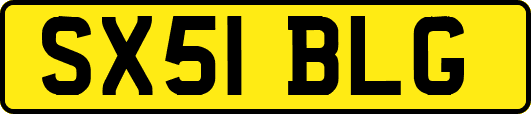 SX51 BLG